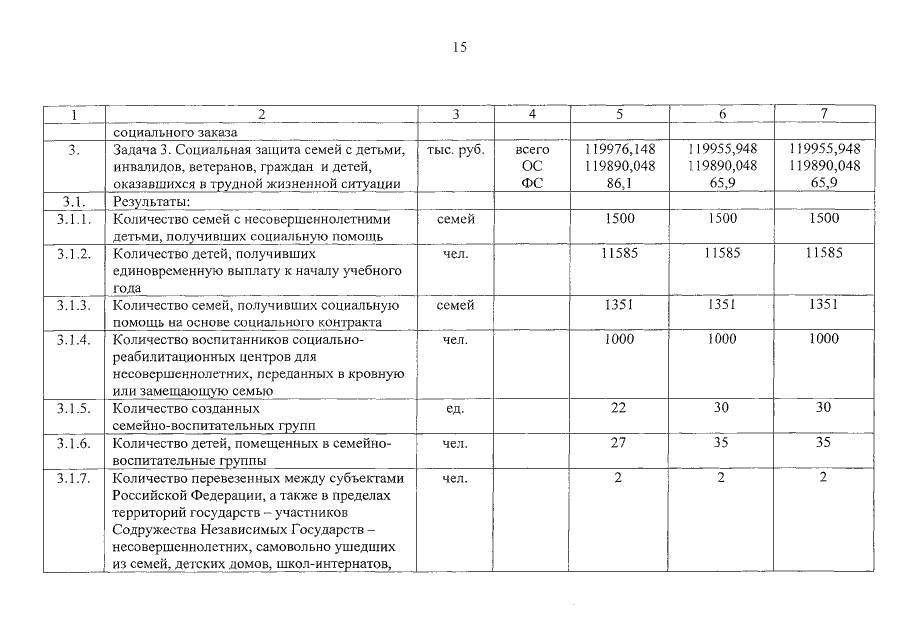 15

| 1 | 2 | 3 | 4 | 5 | 6 | 7 |
|---|---|---|---|---|---|---|
| | социального заказа | | | | | |
| 3. | Задача 3. Социальная защита семей с детьми, инвалидов, ветеранов, граждан и детей, оказавшихся в трудной жизненной ситуации | тыс. руб. | всего ОС ФС | 119976,148 119890,048 86,1 | 119955,948 119890,048 65,9 | 119955,948 119890,048 65,9 |
| 3.1. | Результаты: | | | | | |
| 3.1.1. | Количество семей с несовершеннолетними детьми, получивших социальную помощь | семей | | 1500 | 1500 | 1500 |
| 3.1.2. | Количество детей, получивших единовременную выплату к началу учебного года | чел. | | 11585 | 11585 | 11585 |
| 3.1.3. | Количество семей, получивших социальную помощь на основе социального контракта | семей | | 1351 | 1351 | 1351 |
| 3.1.4. | Количество воспитанников социально-реабилитационных центров для несовершеннолетних, переданных в кровную или замещающую семью | чел. | | 1000 | 1000 | 1000 |
| 3.1.5. | Количество созданных семейно-воспитательных групп | ед. | | 22 | 30 | 30 |
| 3.1.6. | Количество детей, помещенных в семейно-воспитательные группы | чел. | | 27 | 35 | 35 |
| 3.1.7. | Количество перевезенных между субъектами Российской Федерации, а также в пределах территорий государств – участников Содружества Независимых Государств – несовершеннолетних, самовольно ушедших из семей, детских домов, школ-интернатов, | чел. | | 2 | 2 | 2 |